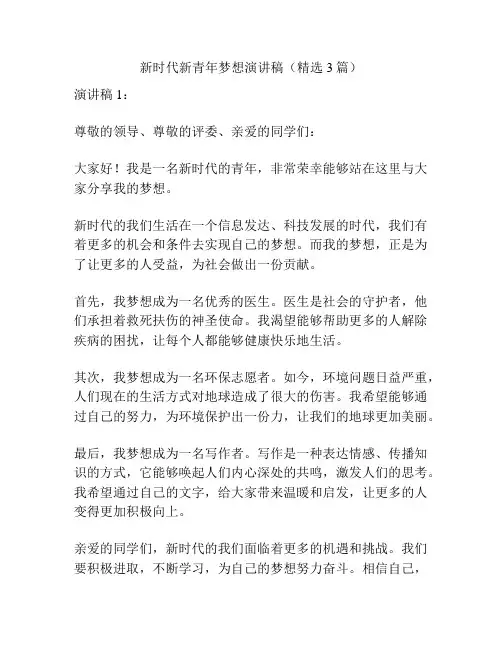 新时代新青年梦想演讲稿（精选 3 篇）

演讲稿 1：

尊敬的领导、尊敬的评委、亲爱的同学们：

大家好！我是一名新时代的青年，非常荣幸能够站在这里与大家分享我的梦想。

新时代的我们生活在一个信息发达、科技发展的时代，我们有着更多的机会和条件去实现自己的梦想。而我的梦想，正是为了让更多的人受益，为社会做出一份贡献。

首先，我梦想成为一名优秀的医生。医生是社会的守护者，他们承担着救死扶伤的神圣使命。我渴望能够帮助更多的人解除疾病的困扰，让每个人都能够健康快乐地生活。

其次，我梦想成为一名环保志愿者。如今，环境问题日益严重，人们现在的生活方式对地球造成了很大的伤害。我希望能够通过自己的努力，为环境保护出一份力，让我们的地球更加美丽。

最后，我梦想成为一名写作者。写作是一种表达情感、传播知识的方式，它能够唤起人们内心深处的共鸣，激发人们的思考。我希望通过自己的文字，给大家带来温暖和启发，让更多的人变得更加积极向上。

亲爱的同学们，新时代的我们面临着更多的机遇和挑战。我们要积极进取，不断学习，为自己的梦想努力奋斗。相信自己，